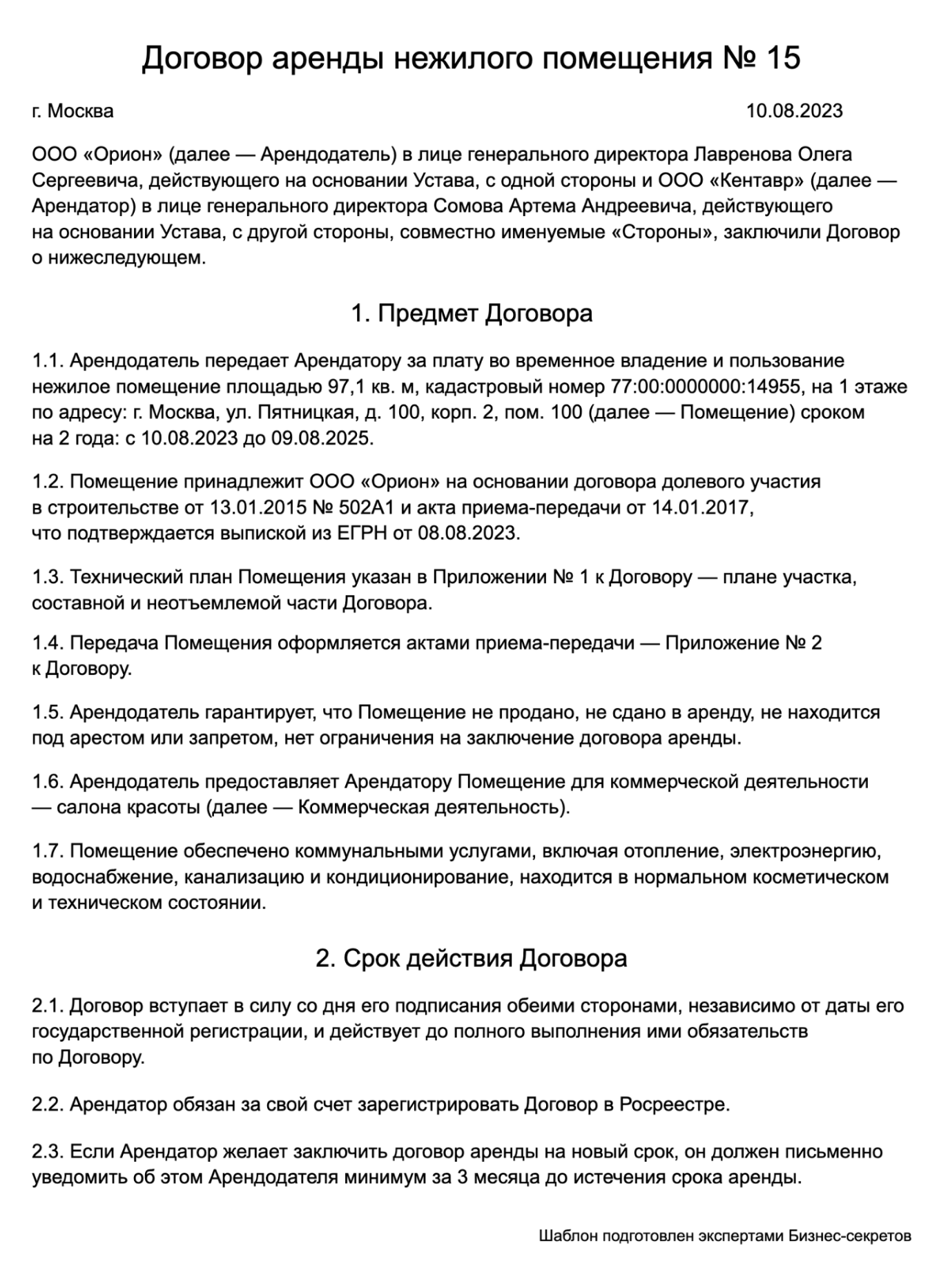 Договор аренды нежилого помещения № 15

г. Москва 10.08.2023

ООО «Орион» (далее — Арендодатель) в лице генерального директора Лавренова Олега Сергеевича, действующего на основании Устава, с одной стороны и ООО «Кентавр» (далее — Арендатор) в лице генерального директора Сомова Артема Андреевича, действующего на основании Устава, с другой стороны, совместно именуемые «Стороны», заключили Договор о нижеследующем.

1. Предмет Договора

1.1. Арендодатель передает Арендатору за плату во временное владение и пользование нежилое помещение площадью 97,1 кв. м, кадастровый номер 77:00:0000000:14955, на 1 этаже по адресу: г. Москва, ул. Пятницкая, д. 100, корп. 2, пом. 100 (далее — Помещение) сроком на 2 года: с 10.08.2023 до 09.08.2025.

1.2. Помещение принадлежит ООО «Орион» на основании договора долевого участия в строительстве от 13.01.2015 № 502А1 и акта приема-передачи от 14.01.2017, что подтверждается выпиской из ЕГРН от 08.08.2023.

1.3. Технический план Помещения указан в Приложении № 1 к Договору — плане участка, составной и неотъемлемой части Договора.

1.4. Передача Помещения оформляется актами приема-передачи — Приложение № 2 к Договору.

1.5. Арендодатель гарантирует, что Помещение не продано, не сдано в аренду, не находится под арестом или запретом, нет ограничения на заключение договора аренды.

1.6. Арендодатель предоставляет Арендатору Помещение для коммерческой деятельности — салона красоты (далее — Коммерческая деятельность).

1.7. Помещение обеспечено коммунальными услугами, включая отопление, электроэнергию, водоснабжение, канализацию и кондиционирование, находится в нормальном косметическом и техническом состоянии.

2. Срок действия Договора

2.1. Договор вступает в силу со дня его подписания обеими сторонами, независимо от даты его государственной регистрации, и действует до полного выполнения ими обязательств по Договору.

2.2. Арендатор обязан за свой счет зарегистрировать Договор в Росреестре.

2.3. Если Арендатор желает заключить договор аренды на новый срок, он должен письменно уведомить об этом Арендодателя минимум за 3 месяца до истечения срока аренды.

Шаблон подготовлен экспертами Бизнес-секретов